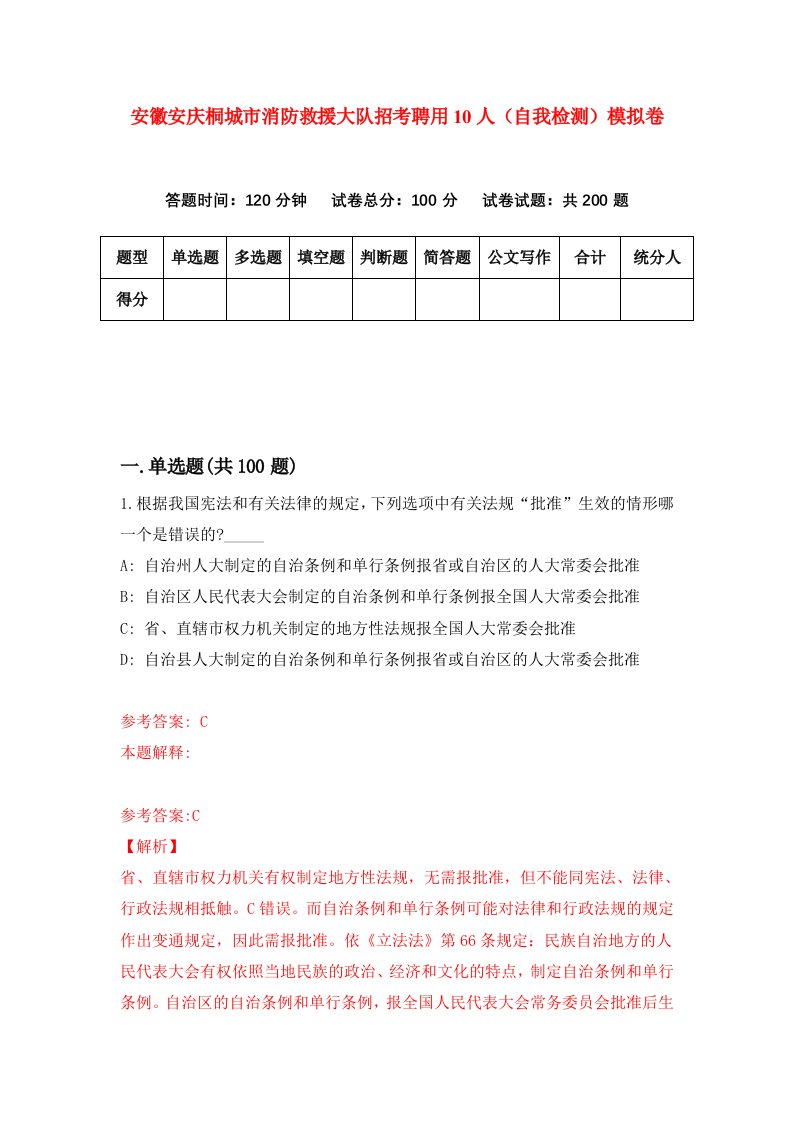 安徽安庆桐城市消防救援大队招考聘用10人（自我检测）模拟卷

答题时间：120分钟　试卷总分：100分　试卷试题：共200题

| 题型 | 单选题 | 多选题 | 填空题 | 判断题 | 简答题 | 公文写作 | 合计 | 统分人 |
|---|---|---|---|---|---|---|---|---|
| 得分 | | | | | | | | |

一.单选题(共100题)

1.根据我国宪法和有关法律的规定，下列选项中有关法规“批准”生效的情形哪一个是错误的?_____

A: 自治州人大制定的自治条例和单行条例报省或自治区的人大常委会批准
B: 自治区人民代表大会制定的自治条例和单行条例报全国人大常委会批准
C: 省、直辖市权力机关制定的地方性法规报全国人大常委会批准
D: 自治县人大制定的自治条例和单行条例报省或自治区的人大常委会批准

参考答案: C
本题解释:

参考答案:C
【解析】
省、直辖市权力机关有权制定地方性法规，无需报批准，但不能同宪法、法律、行政法规相抵触。C错误。而自治条例和单行条例可能对法律和行政法规的规定作出变通规定，因此需报批准。依《立法法》第66条规定：民族自治地方的人民代表大会有权依照当地民族的政治、经济和文化的特点，制定自治条例和单行条例。自治区的自治条例和单行条例，报全国人民代表大会常务委员会批准后生